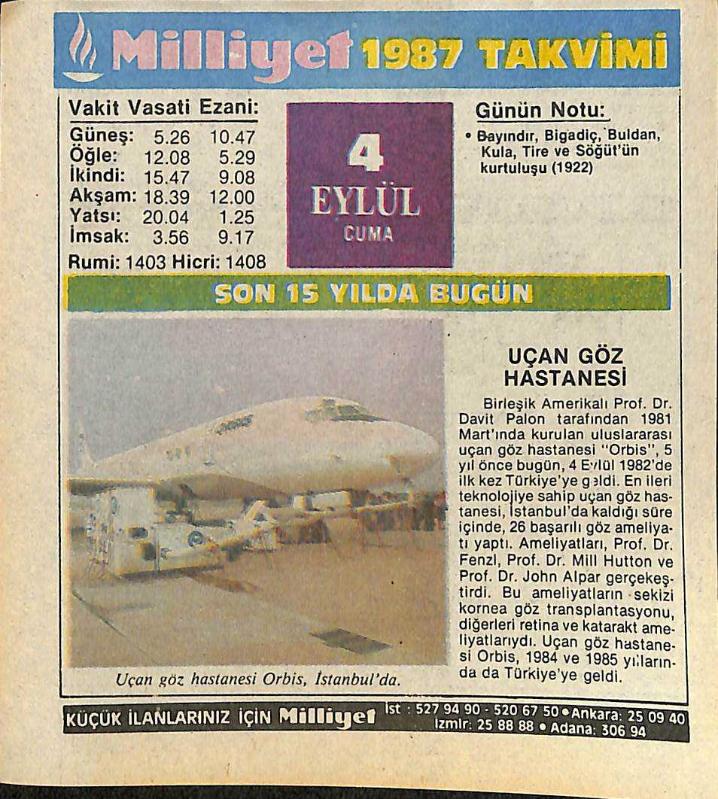 Milliyet 1987 TAKVİMİ

Vakit Vasati Ezani:
Güneş: 5.26 10.47
Öğle: 12.08 5.29
İkindi: 15.47 9.08
Akşam: 18.39 12.00
Yatsı: 20.04 1.25
İmsak: 3.56 9.17
Rumi: 1403 Hicri: 1408

4
EYLÜL
CUMA

Günün Notu:
• Bayındır, Bigadiç, Buldan, Kula, Tire ve Söğüt'ün kurtuluşu (1922)

SON 15 YILDA BUGÜN

Uçan göz hastanesi Orbis, İstanbul'da.

UÇAN GÖZ HASTANESİ

Birleşik Amerikalı Prof. Dr. Davit Palon tarafından 1981 Mart'ında kurulan uluslararası uçan göz hastanesi "Orbis", 5 yıl önce bugün, 4 Eylül 1982'de ilk kez Türkiye'ye geldi. En ileri teknolojiye sahip uçan göz hastanesi, İstanbul'da kaldığı süre içinde, 26 başarılı göz ameliyatı yaptı. Ameliyatları, Prof. Dr. Fenzl, Prof. Dr. Mill Hutton ve Prof. Dr. John Alpar gerçekeştirdi. Bu ameliyatların sekizi kornea göz transplantasyonu, diğerleri retina ve katarakt ameliyatlarıydı. Uçan göz hastanesi Orbis, 1984 ve 1985 yıllarında da Türkiye'ye geldi.

KÜÇÜK İLANLARINIZ İÇİN Milliyet İst : 527 94 90 - 520 67 50 • Ankara: 25 09 40 İzmir: 25 88 88 • Adana: 306 94